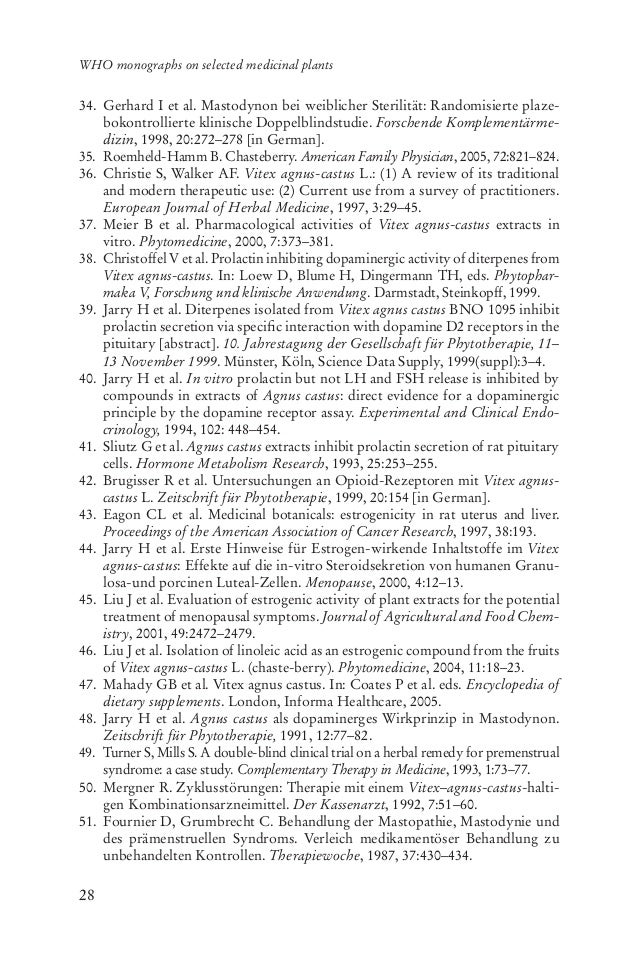 WHO monographs on selected medicinal plants

34. Gerhard I et al. Mastodynon bei weiblicher Sterilität: Randomisierte plazebokontrollierte klinische Doppelblindstudie. Forschende Komplementärmedizin, 1998, 20:272–278 [in German].
35. Roemheld-Hamm B. Chasteberry. American Family Physician, 2005, 72:821–824.
36. Christie S, Walker AF. Vitex agnus-castus L.: (1) A review of its traditional and modern therapeutic use: (2) Current use from a survey of practitioners. European Journal of Herbal Medicine, 1997, 3:29–45.
37. Meier B et al. Pharmacological activities of Vitex agnus-castus extracts in vitro. Phytomedicine, 2000, 7:373–381.
38. Christoffel V et al. Prolactin inhibiting dopaminergic activity of diterpenes from Vitex agnus-castus. In: Loew D, Blume H, Dingermann TH, eds. Phytopharmaka V, Forschung und klinische Anwendung. Darmstadt, Steinkopff, 1999.
39. Jarry H et al. Diterpenes isolated from Vitex agnus castus BNO 1095 inhibit prolactin secretion via specific interaction with dopamine D2 receptors in the pituitary [abstract]. 10. Jahrestagung der Gesellschaft für Phytotherapie, 11–13 November 1999. Münster, Köln, Science Data Supply, 1999(suppl):3–4.
40. Jarry H et al. In vitro prolactin but not LH and FSH release is inhibited by compounds in extracts of Agnus castus: direct evidence for a dopaminergic principle by the dopamine receptor assay. Experimental and Clinical Endocrinology, 1994, 102: 448–454.
41. Sliutz G et al. Agnus castus extracts inhibit prolactin secretion of rat pituitary cells. Hormone Metabolism Research, 1993, 25:253–255.
42. Brugisser R et al. Untersuchungen an Opioid-Rezeptoren mit Vitex agnus-castus L. Zeitschrift für Phytotherapie, 1999, 20:154 [in German].
43. Eagon CL et al. Medicinal botanicals: estrogenicity in rat uterus and liver. Proceedings of the American Association of Cancer Research, 1997, 38:193.
44. Jarry H et al. Erste Hinweise für Estrogen-wirkende Inhaltstoffe im Vitex agnus-castus: Effekte auf die in-vitro Steroidsekretion von humanen Granulosa-und porcinen Luteal-Zellen. Menopause, 2000, 4:12–13.
45. Liu J et al. Evaluation of estrogenic activity of plant extracts for the potential treatment of menopausal symptoms. Journal of Agricultural and Food Chemistry, 2001, 49:2472–2479.
46. Liu J et al. Isolation of linoleic acid as an estrogenic compound from the fruits of Vitex agnus-castus L. (chaste-berry). Phytomedicine, 2004, 11:18–23.
47. Mahady GB et al. Vitex agnus castus. In: Coates P et al. eds. Encyclopedia of dietary supplements. London, Informa Healthcare, 2005.
48. Jarry H et al. Agnus castus als dopaminerges Wirkprinzip in Mastodynon. Zeitschrift für Phytotherapie, 1991, 12:77–82.
49. Turner S, Mills S. A double-blind clinical trial on a herbal remedy for premenstrual syndrome: a case study. Complementary Therapy in Medicine, 1993, 1:73–77.
50. Mergner R. Zyklusstörungen: Therapie mit einem Vitex–agnus-castus-haltigen Kombinationsarzneimittel. Der Kassenarzt, 1992, 7:51–60.
51. Fournier D, Grumbrecht C. Behandlung der Mastopathie, Mastodynie und des prämenstruellen Syndroms. Verleich medikamentöser Behandlung zu unbehandelten Kontrollen. Therapiewoche, 1987, 37:430–434.

28